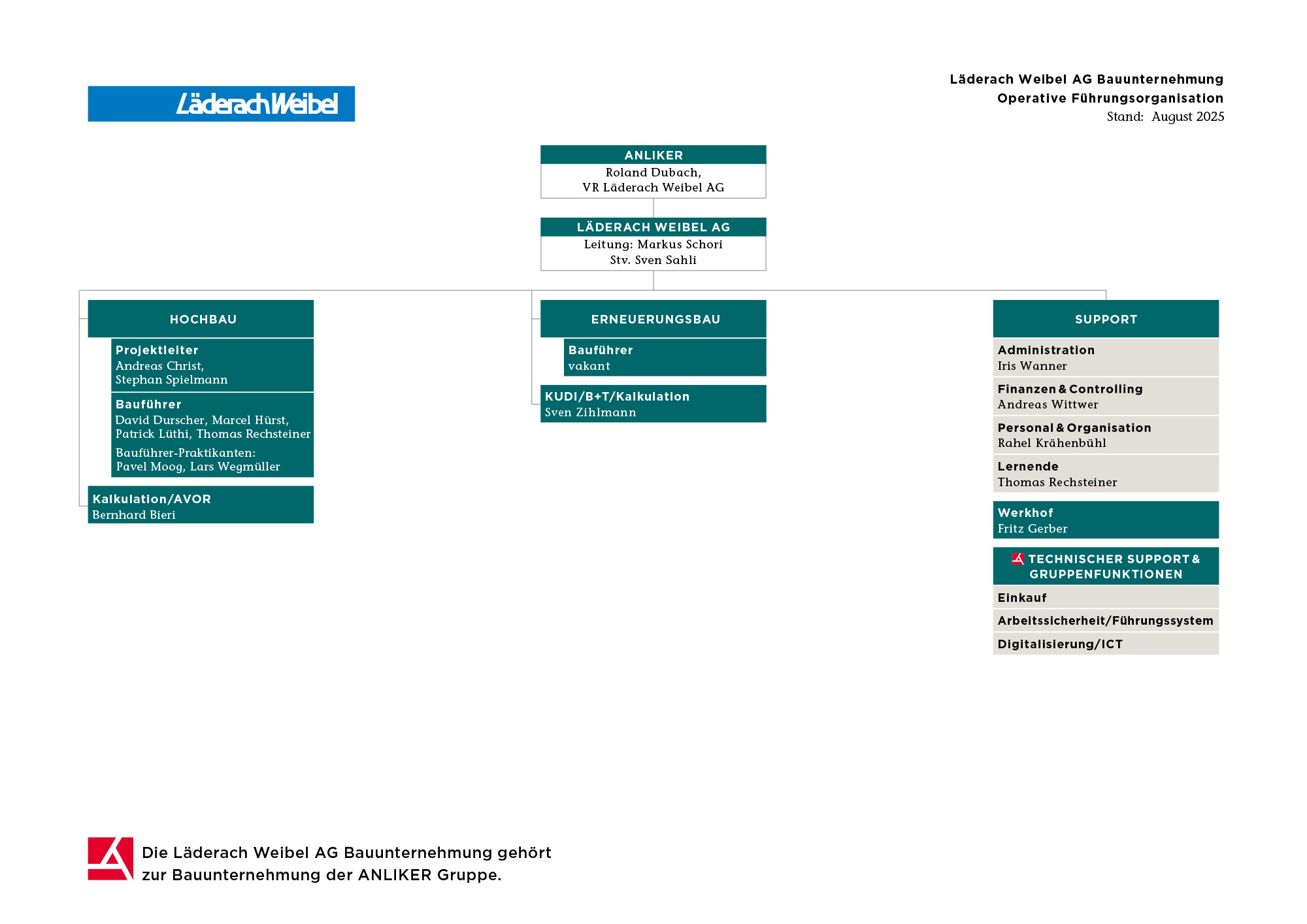 LäderachWeibel

Läderach Weibel AG Bauunternehmung
Operative Führungsorganisation
Stand: August 2025

ANLIKER
Roland Dubach,
VR Läderach Weibel AG

LÄDERACH WEIBEL AG
Leitung: Markus Schori
Stv. Sven Sahli

HOCHBAU

Projektleiter
Andreas Christ,
Stephan Spielmann

Bauführer
David Durscher, Marcel Hürst,
Patrick Lüthi, Thomas Rechsteiner

Bauführer-Praktikanten:
Pavel Moog, Lars Wegmüller

Kalkulation/AVOR
Bernhard Bieri

ERNEUERUNGSBAU

Bauführer
vakant

KUDI/B+T/Kalkulation
Sven Zihlmann

SUPPORT

Administration
Iris Wanner

Finanzen & Controlling
Andreas Wittwer

Personal & Organisation
Rahel Krähenbühl

Lernende
Thomas Rechsteiner

Werkhof
Fritz Gerber

TECHNISCHER SUPPORT & GRUPPENFUNKTIONEN

Einkauf

Arbeitssicherheit/Führungssystem

Digitalisierung/ICT

Die Läderach Weibel AG Bauunternehmung gehört zur Bauunternehmung der ANLIKER Gruppe.